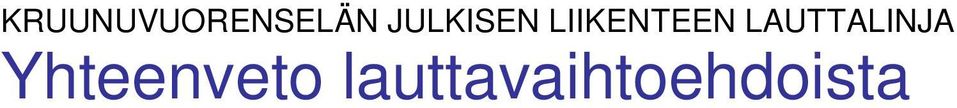 KRUUNUVUORENSELÄN JULKISEN LIIKENTEEN LAUTTALINJA
Yhteenveto lauttavaihtoehdoista